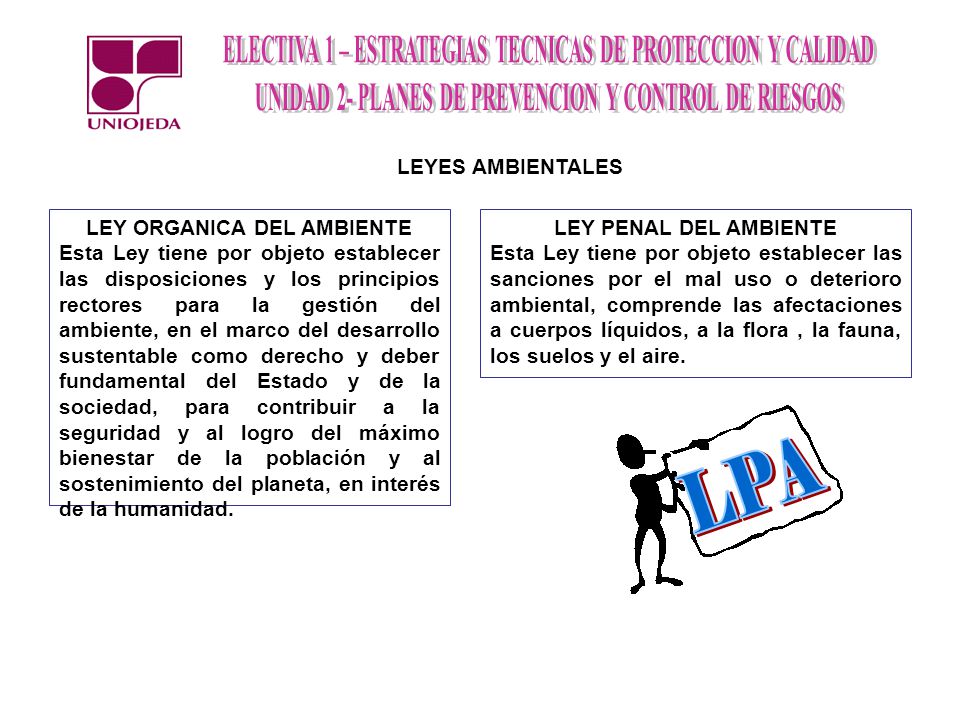 UNIOJEDA

ELECTIVA 1 – ESTRATEGIAS TECNICAS DE PROTECCION Y CALIDAD
UNIDAD 2- PLANES DE PREVENCION Y CONTROL DE RIESGOS

LEYES AMBIENTALES

LEY ORGANICA DEL AMBIENTE
Esta Ley tiene por objeto establecer las disposiciones y los principios rectores para la gestión del ambiente, en el marco del desarrollo sustentable como derecho y deber fundamental del Estado y de la sociedad, para contribuir a la seguridad y al logro del máximo bienestar de la población y al sostenimiento del planeta, en interés de la humanidad.

LEY PENAL DEL AMBIENTE
Esta Ley tiene por objeto establecer las sanciones por el mal uso o deterioro ambiental, comprende las afectaciones a cuerpos líquidos, a la flora , la fauna, los suelos y el aire.

LPA